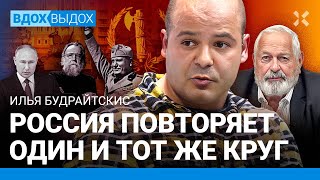 ВДОХ ВЫДОХ

ИЛЬЯ БУДРАЙТСКИС

РОССИЯ ПОВТОРЯЕТ ОДИН И ТОТ ЖЕ КРУГ